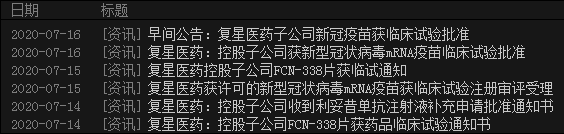 | 日期 | 标题 |
|---|---|
| 2020-07-16 | [资讯] 早间公告：复星医药子公司新冠疫苗获临床试验批准 |
| 2020-07-16 | [资讯] 复星医药：控股子公司获新型冠状病毒mRNA疫苗临床试验批准 |
| 2020-07-15 | [资讯] 复星医药控股子公司FCN-338片获临试通知 |
| 2020-07-15 | [资讯] 复星医药获许可的新型冠状病毒mRNA疫苗获临床试验注册审评受理 |
| 2020-07-14 | [资讯] 复星医药：控股子公司收到利妥昔单抗注射液补充申请批准通知书 |
| 2020-07-14 | [资讯] 复星医药：控股子公司FCN-338片获药品临床试验通知书 |